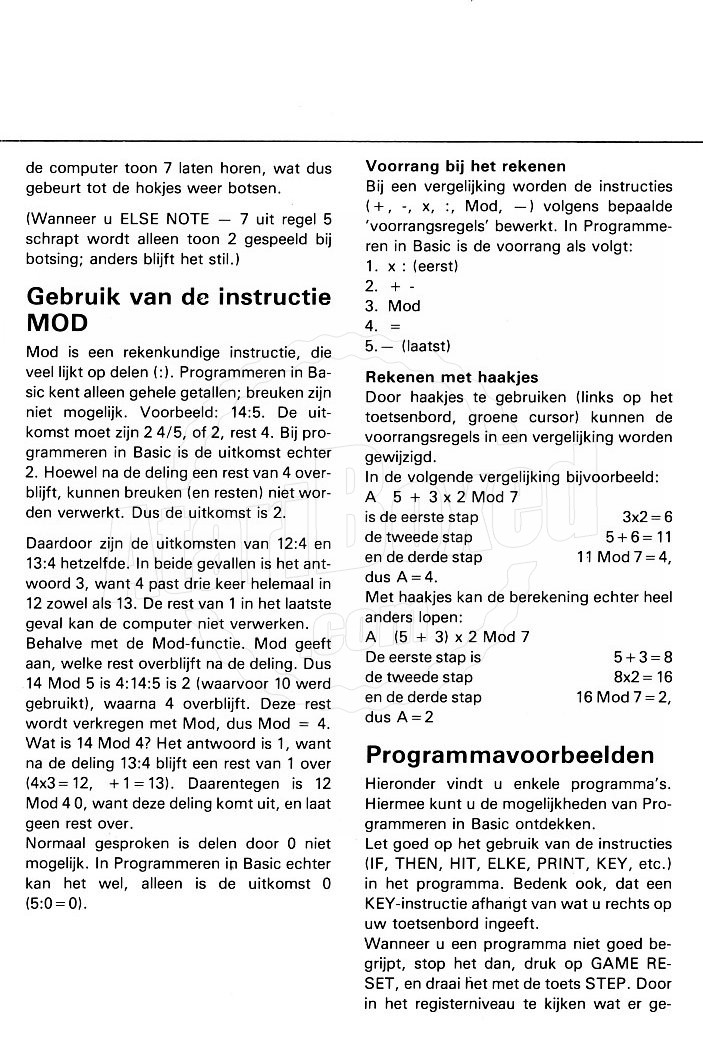 de computer toon 7 laten horen, wat dus gebeurt tot de hokjes weer botsen.

(Wanneer u ELSE NOTE — 7 uit regel 5 schrapt wordt alleen toon 2 gespeeld bij botsing; anders blijft het stil.)

Gebruik van de instructie MOD

Mod is een rekenkundige instructie, die veel lijkt op delen (:). Programmeren in Basic kent alleen gehele getallen; breuken zijn niet mogelijk. Voorbeeld: 14:5. De uitkomst moet zijn 2 4/5, of 2, rest 4. Bij programmeren in Basic is de uitkomst echter 2. Hoewel na de deling een rest van 4 overblijft, kunnen breuken (en resten) niet worden verwerkt. Dus de uitkomst is 2.

Daardoor zijn de uitkomsten van 12:4 en 13:4 hetzelfde. In beide gevallen is het antwoord 3, want 4 past drie keer helemaal in 12 zowel als 13. De rest van 1 in het laatste geval kan de computer niet verwerken.
Behalve met de Mod-functie. Mod geeft aan, welke rest overblijft na de deling. Dus 14 Mod 5 is 4:14:5 is 2 (waarvoor 10 werd gebruikt), waarna 4 overblijft. Deze rest wordt verkregen met Mod, dus Mod = 4.
Wat is 14 Mod 4? Het antwoord is 1, want na de deling 13:4 blijft een rest van 1 over (4x3 = 12, + 1 = 13). Daarentegen is 12 Mod 4 0, want deze deling komt uit, en laat geen rest over.
Normaal gesproken is delen door 0 niet mogelijk. In Programmeren in Basic echter kan het wel, alleen is de uitkomst 0 (5:0 = 0).

Voorrang bij het rekenen
Bij een vergelijking worden de instructies (+, -, x, :, Mod, —) volgens bepaalde 'voorrangsregels' bewerkt. In Programmeren in Basic is de voorrang als volgt:
1. x : (eerst)
2. + -
3. Mod
4. =
5. — (laatst)

Rekenen met haakjes
Door haakjes te gebruiken (links op het toetsenbord, groene cursor) kunnen de voorrangsregels in een vergelijking worden gewijzigd.
In de volgende vergelijking bijvoorbeeld:
A 5 + 3 x 2 Mod 7
is de eerste stap 3x2 = 6
de tweede stap 5 + 6 = 11
en de derde stap 11 Mod 7 = 4,
dus A = 4.
Met haakjes kan de berekening echter heel anders lopen:
A (5 + 3) x 2 Mod 7
De eerste stap is 5 + 3 = 8
de tweede stap 8x2 = 16
en de derde stap 16 Mod 7 = 2,
dus A = 2

Programmavoorbeelden
Hieronder vindt u enkele programma's. Hiermee kunt u de mogelijkheden van Programmeren in Basic ontdekken.
Let goed op het gebruik van de instructies (IF, THEN, HIT, ELKE, PRINT, KEY, etc.) in het programma. Bedenk ook, dat een KEY-instructie afhangt van wat u rechts op uw toetsenbord ingeeft.
Wanneer u een programma niet goed begrijpt, stop het dan, druk op GAME RESET, en draai het met de toets STEP. Door in het registerniveau te kijken wat er ge-